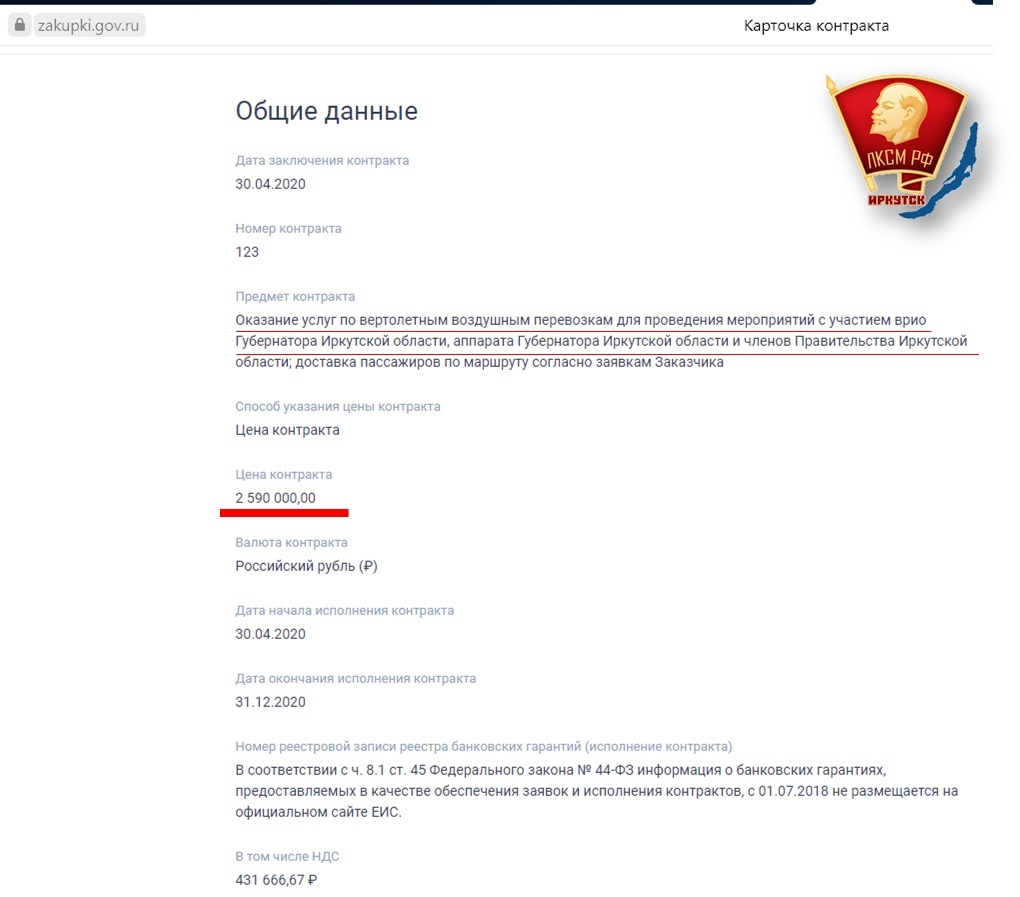 zakupki.gov.ru

Карточка контракта

ЛКСМ РФ
ИРКУТСК

Общие данные

Дата заключения контракта
30.04.2020

Номер контракта
123

Предмет контракта
Оказание услуг по вертолетным воздушным перевозкам для проведения мероприятий с участием врио Губернатора Иркутской области, аппарата Губернатора Иркутской области и членов Правительства Иркутской области; доставка пассажиров по маршруту согласно заявкам Заказчика

Способ указания цены контракта
Цена контракта

Цена контракта
2 590 000,00

Валюта контракта
Российский рубль (₽)

Дата начала исполнения контракта
30.04.2020

Дата окончания исполнения контракта
31.12.2020

Номер реестровой записи реестра банковских гарантий (исполнение контракта)
В соответствии с ч. 8.1 ст. 45 Федерального закона № 44-ФЗ информация о банковских гарантиях, предоставляемых в качестве обеспечения заявок и исполнения контрактов, с 01.07.2018 не размещается на официальном сайте ЕИС.

В том числе НДС
431 666,67 ₽